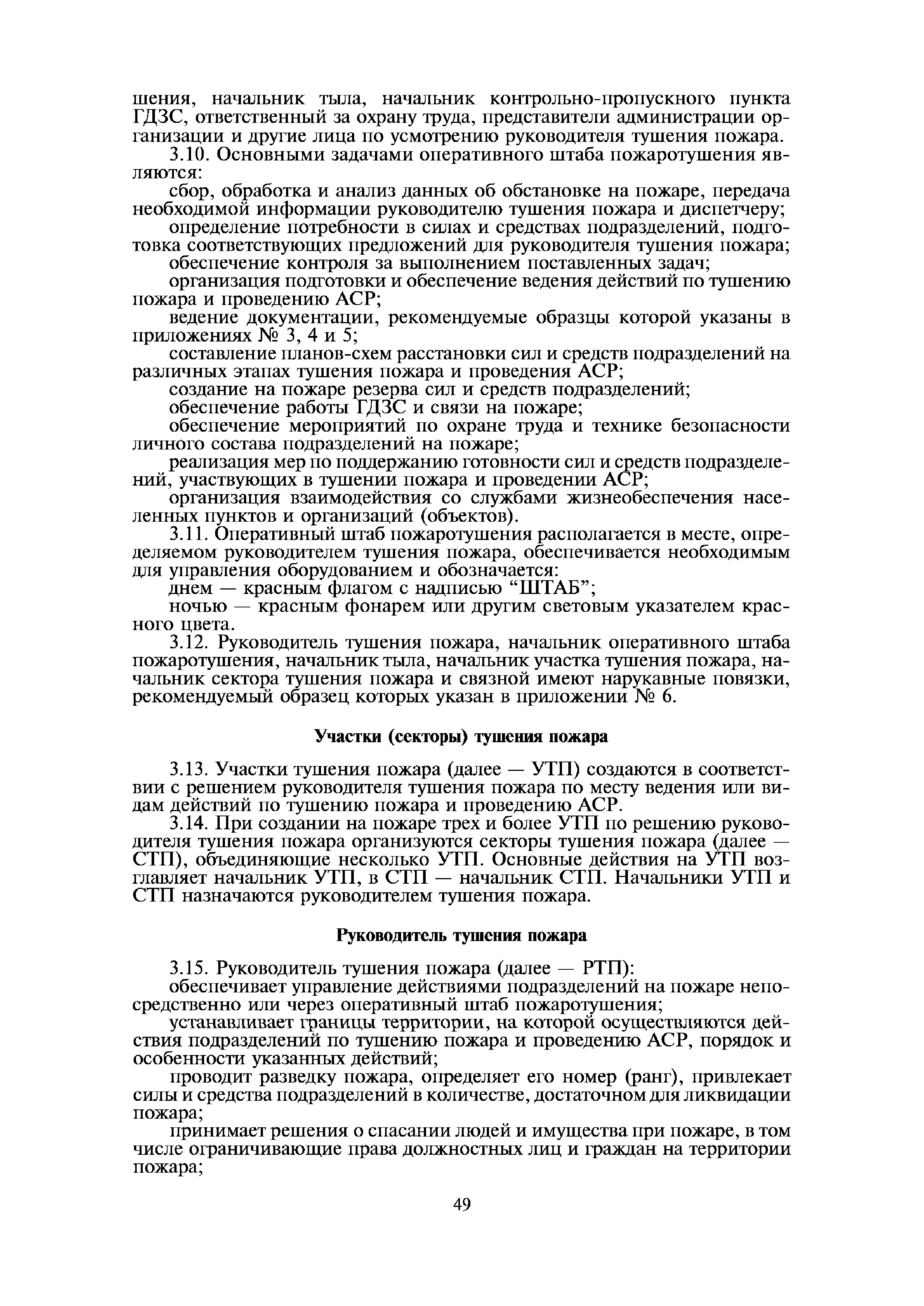 шения, начальник тыла, начальник контрольно-пропускного пункта ГДЗС, ответственный за охрану труда, представители администрации организации и другие лица по усмотрению руководителя тушения пожара.

3.10. Основными задачами оперативного штаба пожаротушения являются:

сбор, обработка и анализ данных об обстановке на пожаре, передача необходимой информации руководителю тушения пожара и диспетчеру;

определение потребности в силах и средствах подразделений, подготовка соответствующих предложений для руководителя тушения пожара;

обеспечение контроля за выполнением поставленных задач;

организация подготовки и обеспечение ведения действий по тушению пожара и проведению АСР;

ведение документации, рекомендуемые образцы которой указаны в приложениях № 3, 4 и 5;

составление планов-схем расстановки сил и средств подразделений на различных этапах тушения пожара и проведения АСР;

создание на пожаре резерва сил и средств подразделений;

обеспечение работы ГДЗС и связи на пожаре;

обеспечение мероприятий по охране труда и технике безопасности личного состава подразделений на пожаре;

реализация мер по поддержанию готовности сил и средств подразделений, участвующих в тушении пожара и проведении АСР;

организация взаимодействия со службами жизнеобеспечения населенных пунктов и организаций (объектов).

3.11. Оперативный штаб пожаротушения располагается в месте, определяемом руководителем тушения пожара, обеспечивается необходимым для управления оборудованием и обозначается:

днем — красным флагом с надписью “ШТАБ”;

ночью — красным фонарем или другим световым указателем красного цвета.

3.12. Руководитель тушения пожара, начальник оперативного штаба пожаротушения, начальник тыла, начальник участка тушения пожара, начальник сектора тушения пожара и связной имеют нарукавные повязки, рекомендуемый образец которых указан в приложении № 6.

Участки (секторы) тушения пожара

3.13. Участки тушения пожара (далее — УТП) создаются в соответствии с решением руководителя тушения пожара по месту ведения или видам действий по тушению пожара и проведению АСР.

3.14. При создании на пожаре трех и более УТП по решению руководителя тушения пожара организуются секторы тушения пожара (далее — СТП), объединяющие несколько УТП. Основные действия на УТП возглавляет начальник УТП, в СТП — начальник СТП. Начальники УТП и СТП назначаются руководителем тушения пожара.

Руководитель тушения пожара

3.15. Руководитель тушения пожара (далее — РТП):

обеспечивает управление действиями подразделений на пожаре непосредственно или через оперативный штаб пожаротушения;

устанавливает границы территории, на которой осуществляются действия подразделений по тушению пожара и проведению АСР, порядок и особенности указанных действий;

проводит разведку пожара, определяет его номер (ранг), привлекает силы и средства подразделений в количестве, достаточном для ликвидации пожара;

принимает решения о спасании людей и имущества при пожаре, в том числе ограничивающие права должностных лиц и граждан на территории пожара;

49